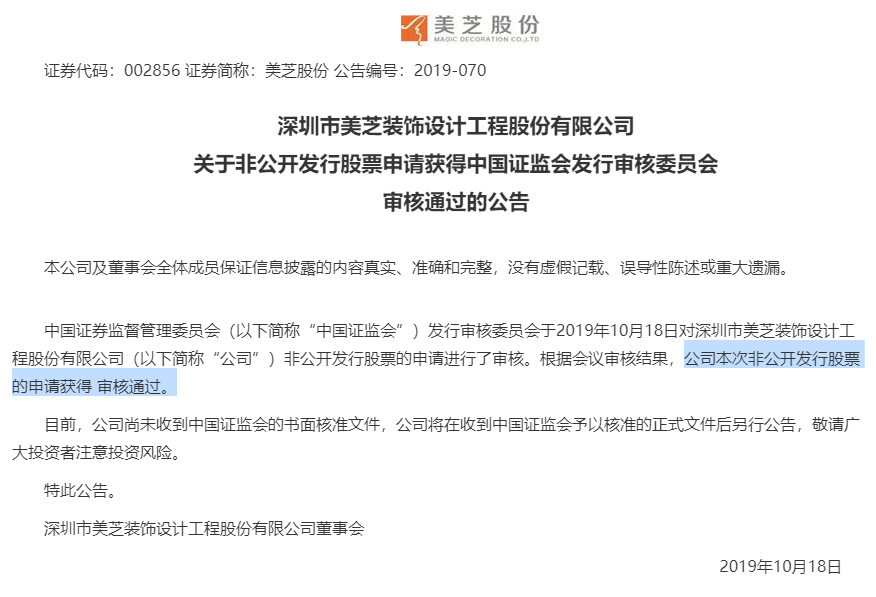 美芝股份
MAGIC DECORATION CO.,LTD

证券代码：002856 证券简称：美芝股份 公告编号：2019-070

深圳市美芝装饰设计工程股份有限公司
关于非公开发行股票申请获得中国证监会发行审核委员会
审核通过的公告

本公司及董事会全体成员保证信息披露的内容真实、准确和完整，没有虚假记载、误导性陈述或重大遗漏。

中国证券监督管理委员会（以下简称“中国证监会”）发行审核委员会于2019年10月18日对深圳市美芝装饰设计工程股份有限公司（以下简称“公司”）非公开发行股票的申请进行了审核。根据会议审核结果，公司本次非公开发行股票的申请获得 审核通过。

目前，公司尚未收到中国证监会的书面核准文件，公司将在收到中国证监会予以核准的正式文件后另行公告，敬请广大投资者注意投资风险。

特此公告。

深圳市美芝装饰设计工程股份有限公司董事会

2019年10月18日